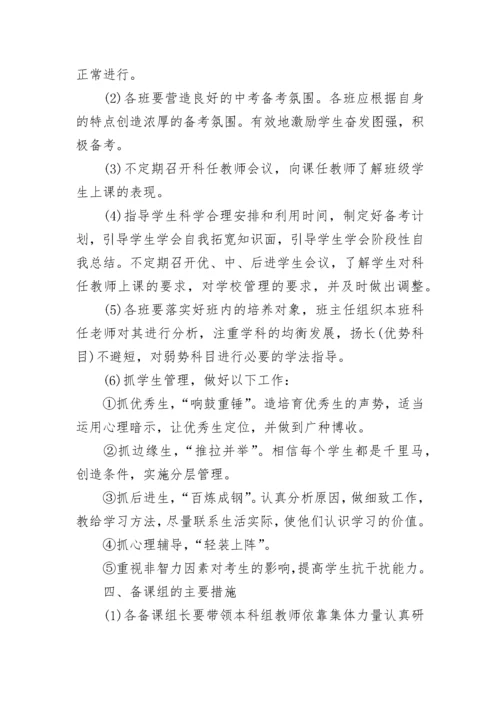 正常进行。

(2)各班要营造良好的中考备考氛围。各班应根据自身的特点创造浓厚的备考氛围。有效地激励学生奋发图强，积极备考。

(3)不定期召开科任教师会议，向课任教师了解班级学生上课的表现。

(4)指导学生科学合理安排和利用时间，制定好备考计划，引导学生学会自我拓宽知识面，引导学生学会阶段性自我总结。不定期召开优、中、后进学生会议，了解学生对科任教师上课的要求，对学校管理的要求，并及时做出调整。

(5)各班要落实好班内的培养对象，班主任组织本班科任老师对其进行分析，注重学科的均衡发展，扬长(优势科目)不避短，对弱势科目进行必要的学法指导。

(6)抓学生管理，做好以下工作：

①抓优秀生，“响鼓重锤”。造培育优秀生的声势，适当运用心理暗示，让优秀生定位，并做到广种博收。

②抓边缘生，“推拉并举”。相信每个学生都是千里马，创造条件，实施分层管理。

③抓后进生，“百炼成钢”。认真分析原因，做细致工作，教给学习方法，尽量联系生活实际，使他们认识学习的价值。

④抓心理辅导，“轻装上阵”。

⑤重视非智力因素对考生的影响，提高学生抗干扰能力。

四、备课组的主要措施

(1)各备课组长要带领本科组教师依靠集体力量认真研